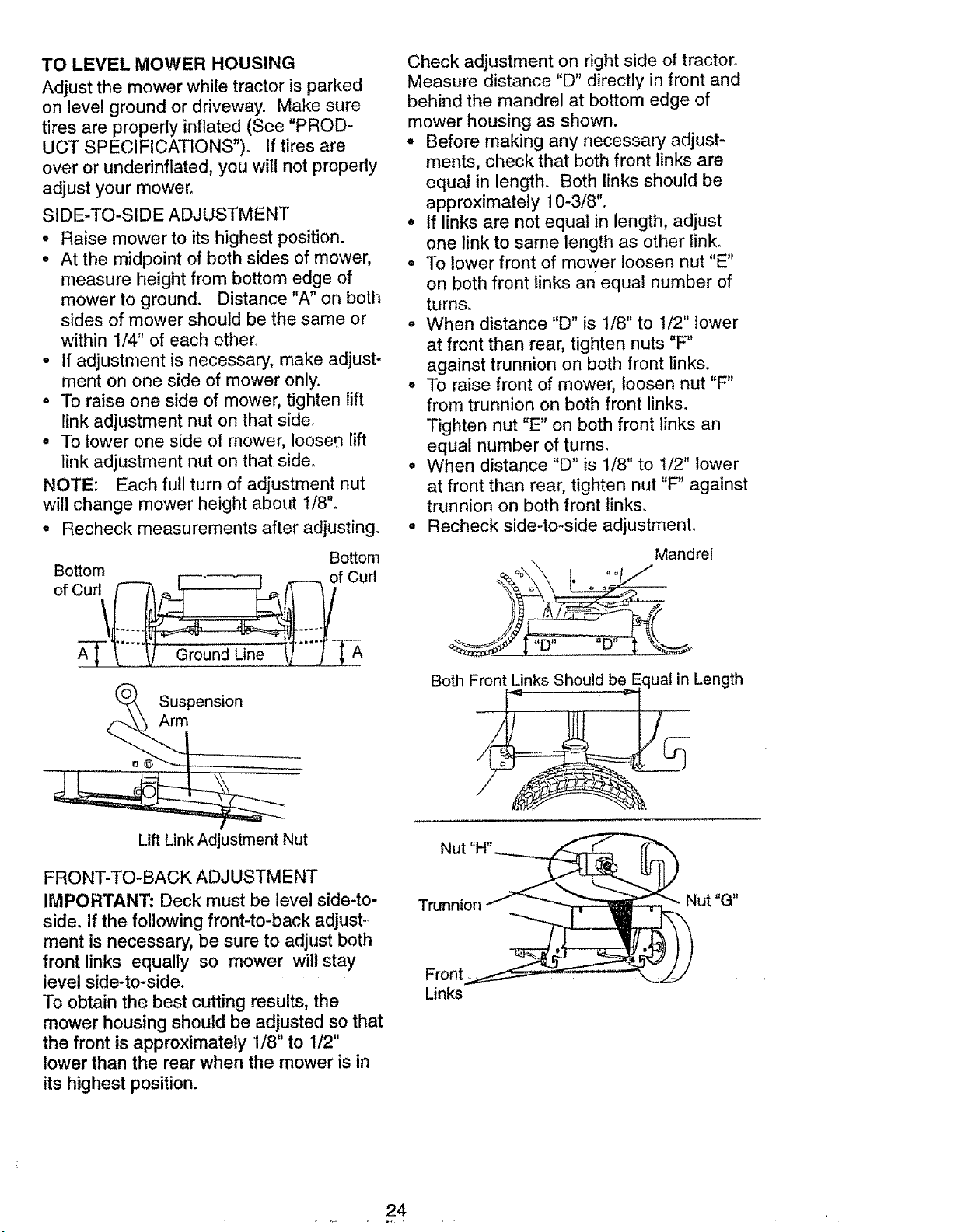 TO LEVEL MOWER HOUSING

Adjust the mower while tractor is parked on level ground or driveway. Make sure tires are properly inflated (See "PRODUCT SPECIFICATIONS"). If tires are over or underinflated, you will not properly adjust your mower.

SIDE-TO-SIDE ADJUSTMENT

• Raise mower to its highest position.
• At the midpoint of both sides of mower, measure height from bottom edge of mower to ground. Distance "A" on both sides of mower should be the same or within 1/4" of each other.
• If adjustment is necessary, make adjustment on one side of mower only.
• To raise one side of mower, tighten lift link adjustment nut on that side.
• To lower one side of mower, loosen lift link adjustment nut on that side.

NOTE: Each full turn of adjustment nut will change mower height about 1/8".

• Recheck measurements after adjusting.

Bottom of Curl

Bottom of Curl

A

Ground Line

A

Suspension Arm

Lift Link Adjustment Nut

FRONT-TO-BACK ADJUSTMENT

IMPORTANT: Deck must be level side-to-side. If the following front-to-back adjustment is necessary, be sure to adjust both front links equally so mower will stay level side-to-side.

To obtain the best cutting results, the mower housing should be adjusted so that the front is approximately 1/8" to 1/2" lower than the rear when the mower is in its highest position.

Check adjustment on right side of tractor. Measure distance "D" directly in front and behind the mandrel at bottom edge of mower housing as shown.

• Before making any necessary adjustments, check that both front links are equal in length. Both links should be approximately 10-3/8".
• If links are not equal in length, adjust one link to same length as other link.
• To lower front of mower loosen nut "E" on both front links an equal number of turns.
• When distance "D" is 1/8" to 1/2" lower at front than rear, tighten nuts "F" against trunnion on both front links.
• To raise front of mower, loosen nut "F" from trunnion on both front links. Tighten nut "E" on both front links an equal number of turns.
• When distance "D" is 1/8" to 1/2" lower at front than rear, tighten nut "F" against trunnion on both front links.
• Recheck side-to-side adjustment.

Mandrel

"D"

"D"

Both Front Links Should be Equal in Length

Nut "H"

Trunnion

Nut "G"

Front Links

24